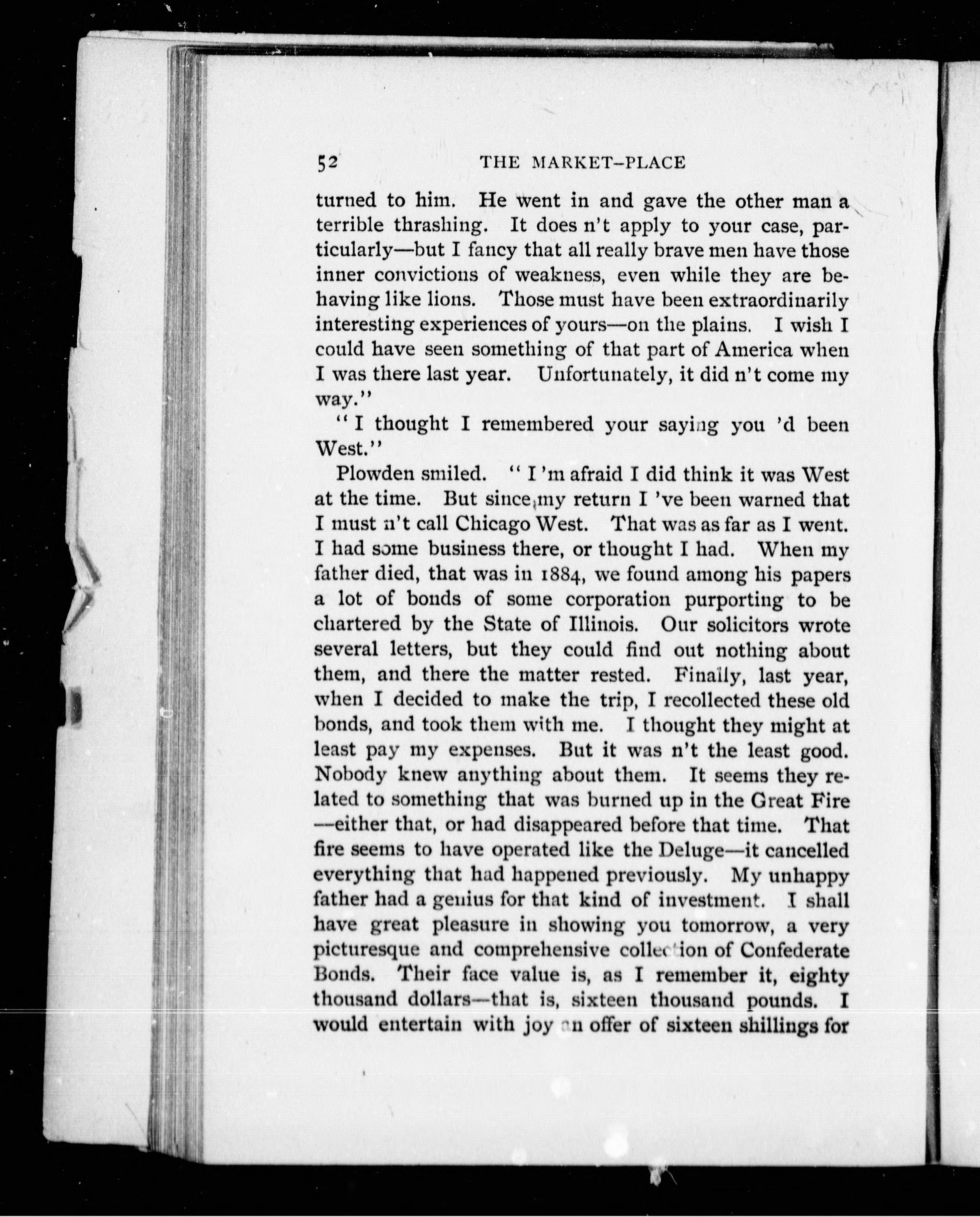 52 THE MARKET-PLACE

turned to him. He went in and gave the other man a terrible thrashing. It does n't apply to your case, particularly—but I fancy that all really brave men have those inner convictions of weakness, even while they are behaving like lions. Those must have been extraordinarily interesting experiences of yours—on the plains. I wish I could have seen something of that part of America when I was there last year. Unfortunately, it did n't come my way."

"I thought I remembered your saying you 'd been West."

Plowden smiled. "I 'm afraid I did think it was West at the time. But since my return I 've been warned that I must n't call Chicago West. That was as far as I went. I had some business there, or thought I had. When my father died, that was in 1884, we found among his papers a lot of bonds of some corporation purporting to be chartered by the State of Illinois. Our solicitors wrote several letters, but they could find out nothing about them, and there the matter rested. Finally, last year, when I decided to make the trip, I recollected these old bonds, and took them with me. I thought they might at least pay my expenses. But it was n't the least good. Nobody knew anything about them. It seems they related to something that was burned up in the Great Fire—either that, or had disappeared before that time. That fire seems to have operated like the Deluge—it cancelled everything that had happened previously. My unhappy father had a genius for that kind of investment. I shall have great pleasure in showing you tomorrow, a very picturesque and comprehensive collection of Confederate Bonds. Their face value is, as I remember it, eighty thousand dollars—that is, sixteen thousand pounds. I would entertain with joy an offer of sixteen shillings for